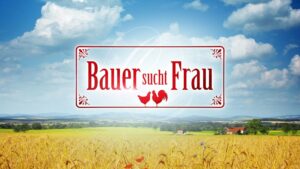 Bauer sucht Frau